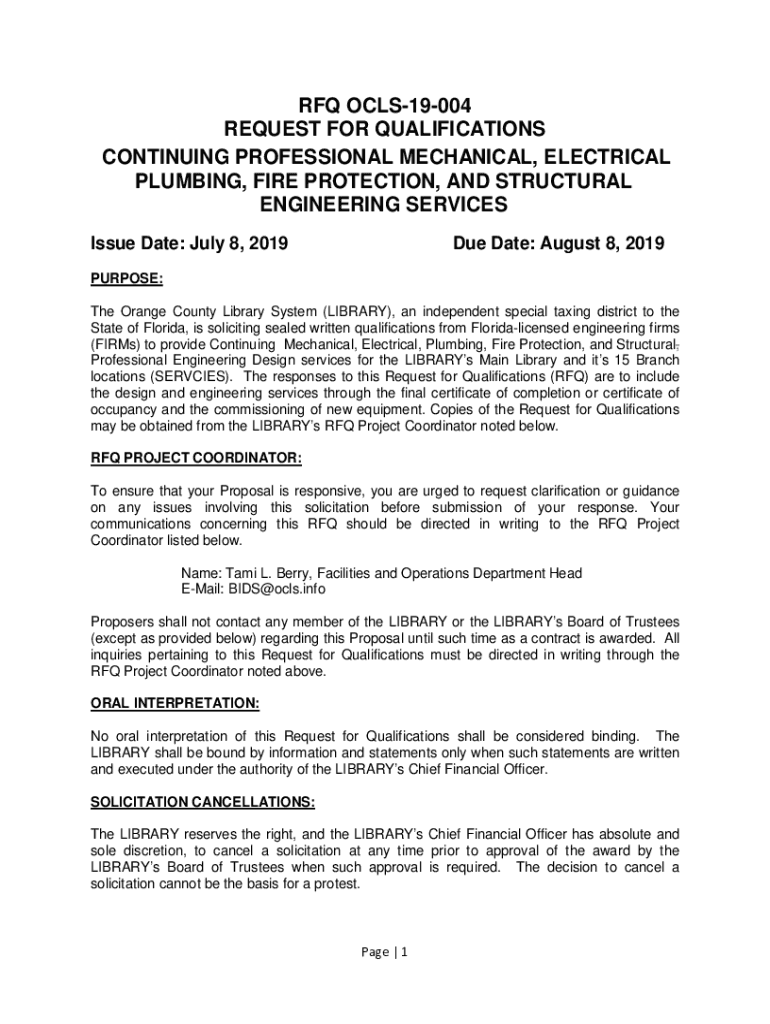 RFQ OCLS-19-004
REQUEST FOR QUALIFICATIONS
CONTINUING PROFESSIONAL MECHANICAL, ELECTRICAL PLUMBING, FIRE PROTECTION, AND STRUCTURAL ENGINEERING SERVICES

Issue Date: July 8, 2019 Due Date: August 8, 2019

PURPOSE:

The Orange County Library System (LIBRARY), an independent special taxing district to the State of Florida, is soliciting sealed written qualifications from Florida-licensed engineering firms (FIRMs) to provide Continuing Mechanical, Electrical, Plumbing, Fire Protection, and Structural, Professional Engineering Design services for the LIBRARY's Main Library and it's 15 Branch locations (SERVCIES). The responses to this Request for Qualifications (RFQ) are to include the design and engineering services through the final certificate of completion or certificate of occupancy and the commissioning of new equipment. Copies of the Request for Qualifications may be obtained from the LIBRARY's RFQ Project Coordinator noted below.

RFQ PROJECT COORDINATOR:

To ensure that your Proposal is responsive, you are urged to request clarification or guidance on any issues involving this solicitation before submission of your response. Your communications concerning this RFQ should be directed in writing to the RFQ Project Coordinator listed below.

Name: Tami L. Berry, Facilities and Operations Department Head
E-Mail: BIDS@ocls.info

Proposers shall not contact any member of the LIBRARY or the LIBRARY's Board of Trustees (except as provided below) regarding this Proposal until such time as a contract is awarded. All inquiries pertaining to this Request for Qualifications must be directed in writing through the RFQ Project Coordinator noted above.

ORAL INTERPRETATION:

No oral interpretation of this Request for Qualifications shall be considered binding. The LIBRARY shall be bound by information and statements only when such statements are written and executed under the authority of the LIBRARY's Chief Financial Officer.

SOLICITATION CANCELLATIONS:

The LIBRARY reserves the right, and the LIBRARY's Chief Financial Officer has absolute and sole discretion, to cancel a solicitation at any time prior to approval of the award by the LIBRARY's Board of Trustees when such approval is required. The decision to cancel a solicitation cannot be the basis for a protest.

Page | 1